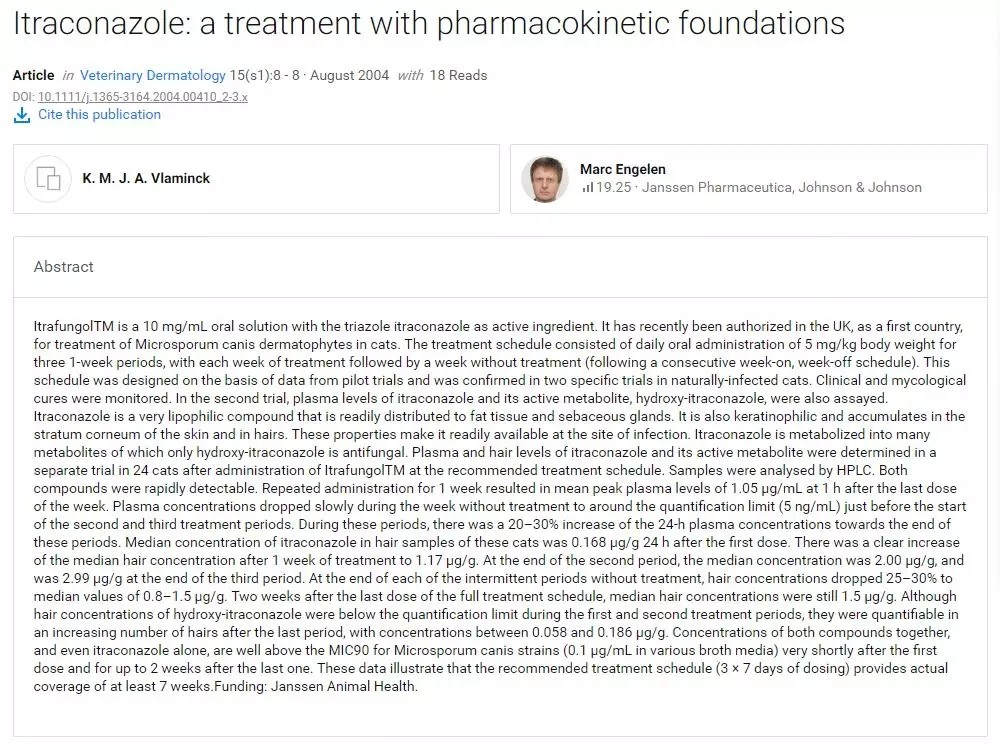 Itraconazole: a treatment with pharmacokinetic foundations

Article in Veterinary Dermatology 15(s1):8 - 8 · August 2004 with 18 Reads
DOI: 10.1111/j.1365-3164.2004.00410_2-3.x
Cite this publication

K. M. J. A. Vlaminck

Marc Engelen
19.25 · Janssen Pharmaceutica, Johnson & Johnson

Abstract

ItrafungolTM is a 10 mg/mL oral solution with the triazole itraconazole as active ingredient. It has recently been authorized in the UK, as a first country, for treatment of Microsporum canis dermatophytes in cats. The treatment schedule consisted of daily oral administration of 5 mg/kg body weight for three 1-week periods, with each week of treatment followed by a week without treatment (following a consecutive week-on, week-off schedule). This schedule was designed on the basis of data from pilot trials and was confirmed in two specific trials in naturally-infected cats. Clinical and mycological cures were monitored. In the second trial, plasma levels of itraconazole and its active metabolite, hydroxy-itraconazole, were also assayed. Itraconazole is a very lipophilic compound that is readily distributed to fat tissue and sebaceous glands. It is also keratinophilic and accumulates in the stratum corneum of the skin and in hairs. These properties make it readily available at the site of infection. Itraconazole is metabolized into many metabolites of which only hydroxy-itraconazole is antifungal. Plasma and hair levels of itraconazole and its active metabolite were determined in a separate trial in 24 cats after administration of ItrafungolTM at the recommended treatment schedule. Samples were analysed by HPLC. Both compounds were rapidly detectable. Repeated administration for 1 week resulted in mean peak plasma levels of 1.05 µg/mL at 1 h after the last dose of the week. Plasma concentrations dropped slowly during the week without treatment to around the quantification limit (5 ng/mL) just before the start of the second and third treatment periods. During these periods, there was a 20–30% increase of the 24-h plasma concentrations towards the end of these periods. Median concentration of itraconazole in hair samples of these cats was 0.168 µg/g 24 h after the first dose. There was a clear increase of the median hair concentration after 1 week of treatment to 1.17 µg/g. At the end of the second period, the median concentration was 2.00 µg/g, and was 2.99 µg/g at the end of the third period. At the end of each of the intermittent periods without treatment, hair concentrations dropped 25–30% to median values of 0.8–1.5 µg/g. Two weeks after the last dose of the full treatment schedule, median hair concentrations were still 1.5 µg/g. Although hair concentrations of hydroxy-itraconazole were below the quantification limit during the first and second treatment periods, they were quantifiable in an increasing number of hairs after the last period, with concentrations between 0.058 and 0.186 µg/g. Concentrations of both compounds together, and even itraconazole alone, are well above the MIC90 for Microsporum canis strains (0.1 µg/mL in various broth media) very shortly after the first dose and for up to 2 weeks after the last one. These data illustrate that the recommended treatment schedule (3 × 7 days of dosing) provides actual coverage of at least 7 weeks.Funding: Janssen Animal Health.